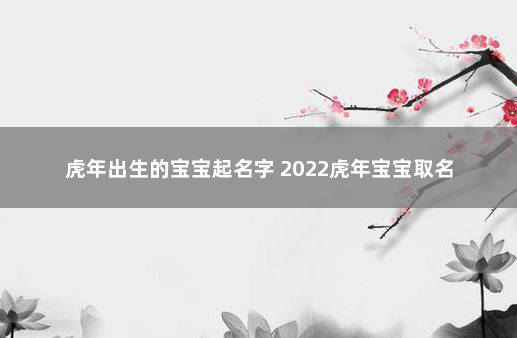 虎年出生的宝宝起名字 2022虎年宝宝取名